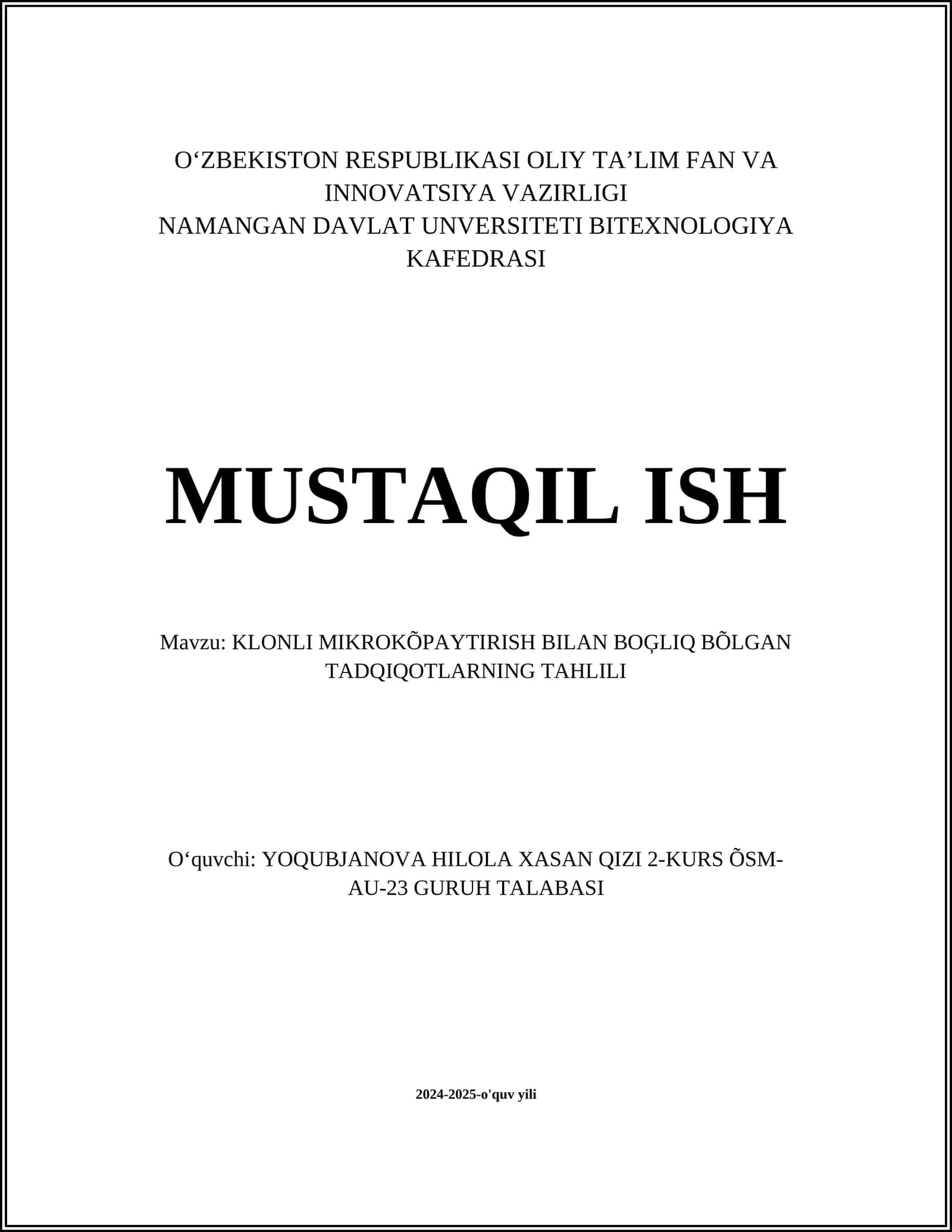 O‘ZBEKISTON RESPUBLIKASI OLIY TA’LIM FAN VA INNOVATSIYA VAZIRLIGI
NAMANGAN DAVLAT UNVERSITETI BITEXNOLOGIYA KAFEDRASI

MUSTAQIL ISH

Mavzu: KLONLI MIKROKÕPAYTIRISH BILAN BOĢLIQ BÕLGAN TADQIQOTLARNING TAHLILI

O‘quvchi: YOQUBJANOVA HILOLA XASAN QIZI 2-KURS ÕSM-AU-23 GURUH TALABASI

2024-2025-o'quv yili